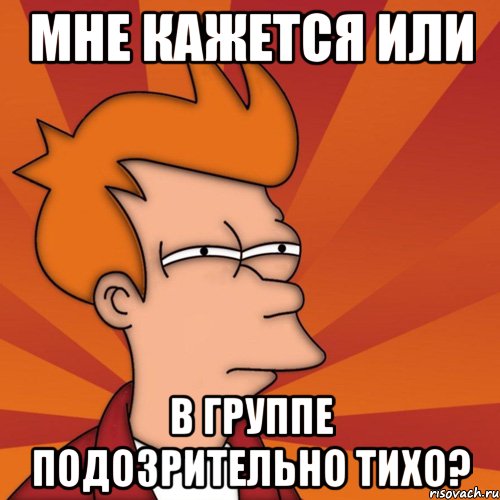 МНЕ КАЖЕТСЯ ИЛИ

В ГРУППЕ ПОДОЗРИТЕЛЬНО ТИХО?

risovach.ru